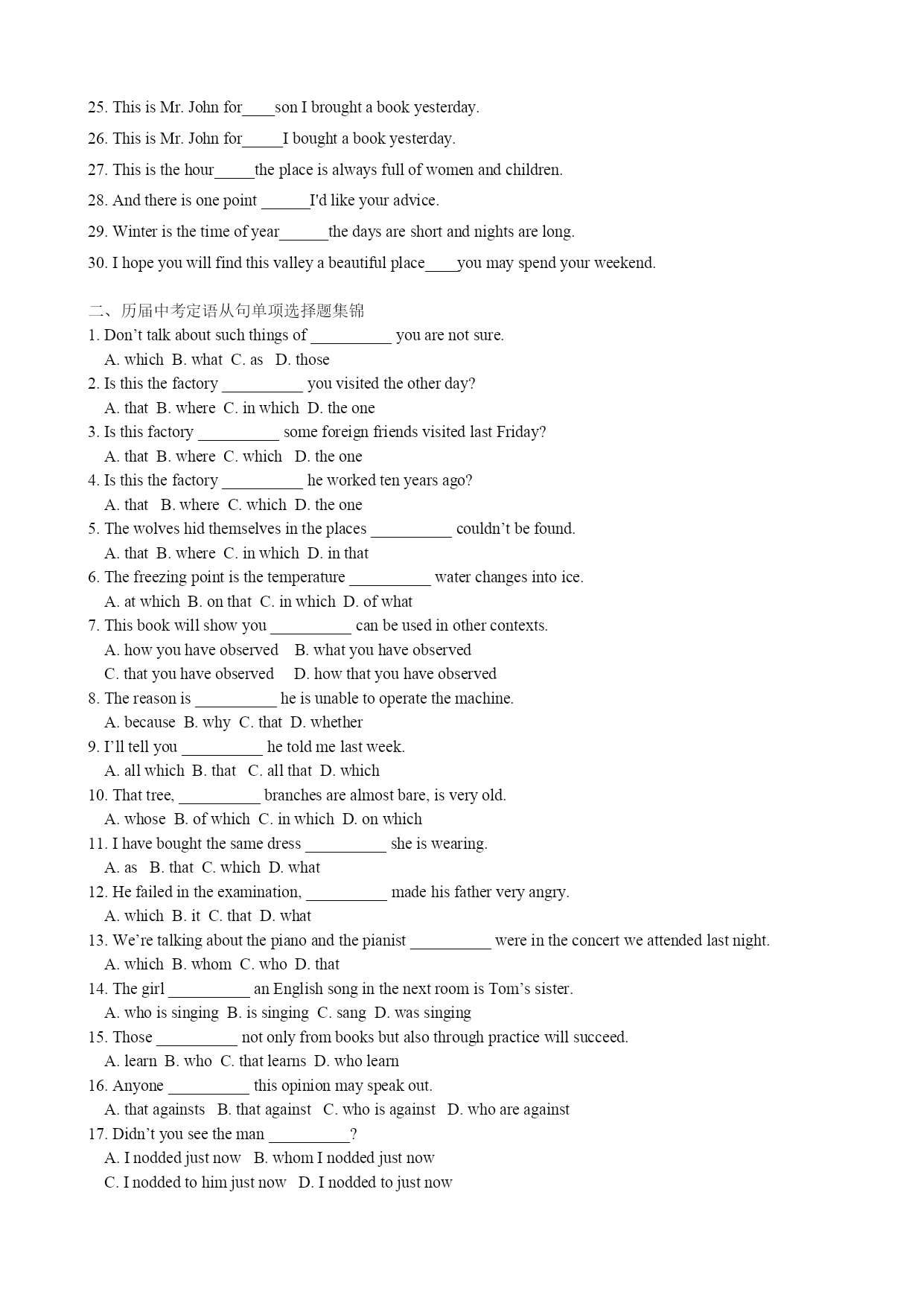 25. This is Mr. John for____son I brought a book yesterday.

26. This is Mr. John for_____I bought a book yesterday.

27. This is the hour_____the place is always full of women and children.

28. And there is one point ______I'd like your advice.

29. Winter is the time of year______the days are short and nights are long.

30. I hope you will find this valley a beautiful place____you may spend your weekend.

二、历届中考定语从句单项选择题集锦

1. Don’t talk about such things of __________ you are not sure.
A. which B. what C. as D. those

2. Is this the factory __________ you visited the other day?
A. that B. where C. in which D. the one

3. Is this factory __________ some foreign friends visited last Friday?
A. that B. where C. which D. the one

4. Is this the factory __________ he worked ten years ago?
A. that B. where C. which D. the one

5. The wolves hid themselves in the places __________ couldn’t be found.
A. that B. where C. in which D. in that

6. The freezing point is the temperature __________ water changes into ice.
A. at which B. on that C. in which D. of what

7. This book will show you __________ can be used in other contexts.
A. how you have observed B. what you have observed
C. that you have observed D. how that you have observed

8. The reason is __________ he is unable to operate the machine.
A. because B. why C. that D. whether

9. I’ll tell you __________ he told me last week.
A. all which B. that C. all that D. which

10. That tree, __________ branches are almost bare, is very old.
A. whose B. of which C. in which D. on which

11. I have bought the same dress __________ she is wearing.
A. as B. that C. which D. what

12. He failed in the examination, __________ made his father very angry.
A. which B. it C. that D. what

13. We’re talking about the piano and the pianist __________ were in the concert we attended last night.
A. which B. whom C. who D. that

14. The girl __________ an English song in the next room is Tom’s sister.
A. who is singing B. is singing C. sang D. was singing

15. Those __________ not only from books but also through practice will succeed.
A. learn B. who C. that learns D. who learn

16. Anyone __________ this opinion may speak out.
A. that againsts B. that against C. who is against D. who are against

17. Didn’t you see the man __________?
A. I nodded just now B. whom I nodded just now
C. I nodded to him just now D. I nodded to just now